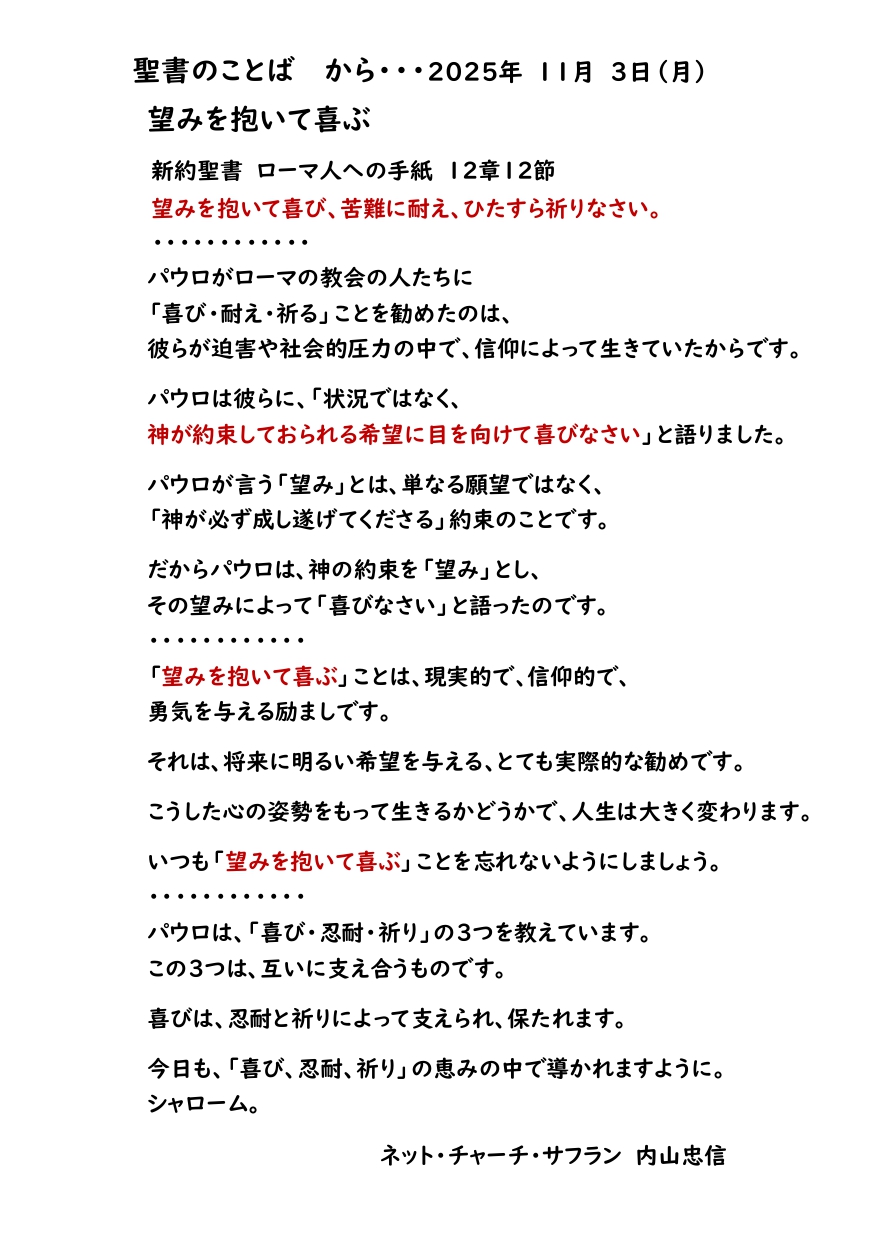 聖書のことば　から・・・2025年 11月 3日（月）

望みを抱いて喜ぶ

新約聖書 ローマ人への手紙 12章12節
望みを抱いて喜び、苦難に耐え、ひたすら祈りなさい。
・・・・・・・・・・・・

パウロがローマの教会の人たちに
「喜び・耐え・祈る」ことを勧めたのは、
彼らが迫害や社会的圧力の中で、信仰によって生きていたからです。

パウロは彼らに、「状況ではなく、
神が約束しておられる希望に目を向けて喜びなさい」と語りました。

パウロが言う「望み」とは、単なる願望ではなく、
「神が必ず成し遂げてくださる」約束のことです。

だからパウロは、神の約束を「望み」とし、
その望みによって「喜びなさい」と語ったのです。
・・・・・・・・・・・・

「望みを抱いて喜ぶ」ことは、現実的で、信仰的で、
勇気を与える励ましです。

それは、将来に明るい希望を与える、とても実際的な勧めです。

こうした心の姿勢をもって生きるかどうかで、人生は大きく変わります。

いつも「望みを抱いて喜ぶ」ことを忘れないようにしましょう。
・・・・・・・・・・・・

パウロは、「喜び・忍耐・祈り」の3つを教えています。
この3つは、互いに支え合うものです。

喜びは、忍耐と祈りによって支えられ、保たれます。

今日も、「喜び、忍耐、祈り」の恵みの中で導かれますように。
シャローム。

ネット・チャーチ・サフラン 内山忠信